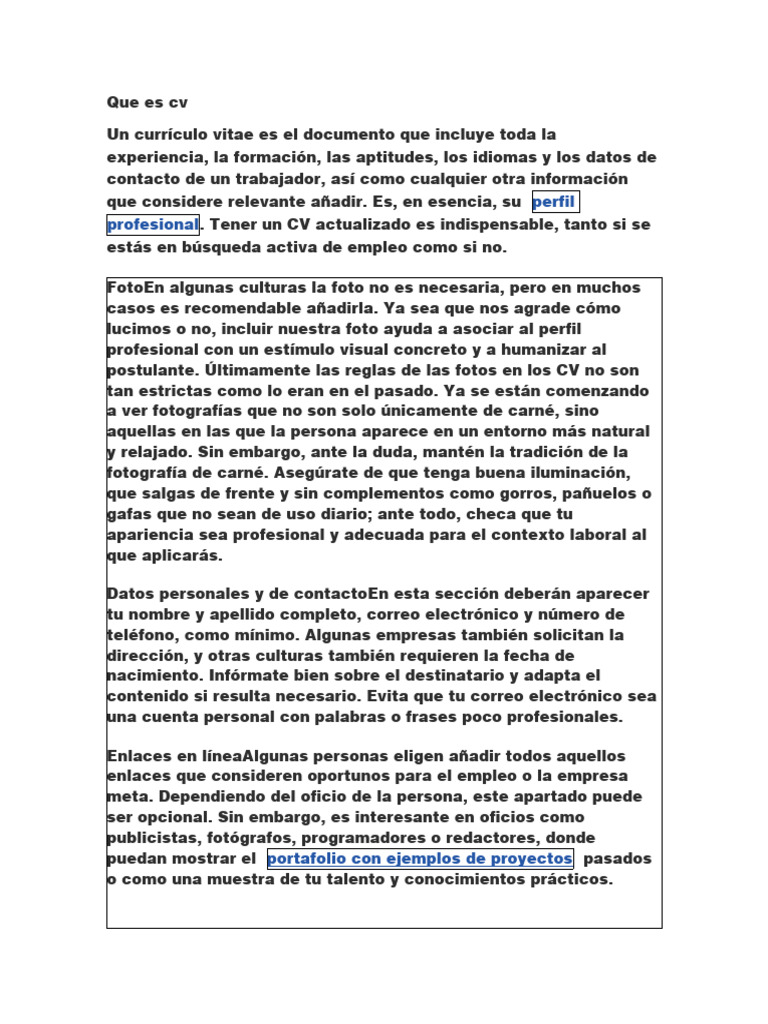 Que es cv

Un currículo vitae es el documento que incluye toda la experiencia, la formación, las aptitudes, los idiomas y los datos de contacto de un trabajador, así como cualquier otra información que considere relevante añadir. Es, en esencia, su perfil profesional. Tener un CV actualizado es indispensable, tanto si se estás en búsqueda activa de empleo como si no.

FotoEn algunas culturas la foto no es necesaria, pero en muchos casos es recomendable añadirla. Ya sea que nos agrade cómo lucimos o no, incluir nuestra foto ayuda a asociar al perfil profesional con un estímulo visual concreto y a humanizar al postulante. Últimamente las reglas de las fotos en los CV no son tan estrictas como lo eran en el pasado. Ya se están comenzando a ver fotografías que no son solo únicamente de carné, sino aquellas en las que la persona aparece en un entorno más natural y relajado. Sin embargo, ante la duda, mantén la tradición de la fotografía de carné. Asegúrate de que tenga buena iluminación, que salgas de frente y sin complementos como gorros, pañuelos o gafas que no sean de uso diario; ante todo, checa que tu apariencia sea profesional y adecuada para el contexto laboral al que aplicarás.

Datos personales y de contactoEn esta sección deberán aparecer tu nombre y apellido completo, correo electrónico y número de teléfono, como mínimo. Algunas empresas también solicitan la dirección, y otras culturas también requieren la fecha de nacimiento. Infórmate bien sobre el destinatario y adapta el contenido si resulta necesario. Evita que tu correo electrónico sea una cuenta personal con palabras o frases poco profesionales.

Enlaces en líneaAlgunas personas eligen añadir todos aquellos enlaces que consideren oportunos para el empleo o la empresa meta. Dependiendo del oficio de la persona, este apartado puede ser opcional. Sin embargo, es interesante en oficios como publicistas, fotógrafos, programadores o redactores, donde puedan mostrar el portafolio con ejemplos de proyectos pasados o como una muestra de tu talento y conocimientos prácticos.